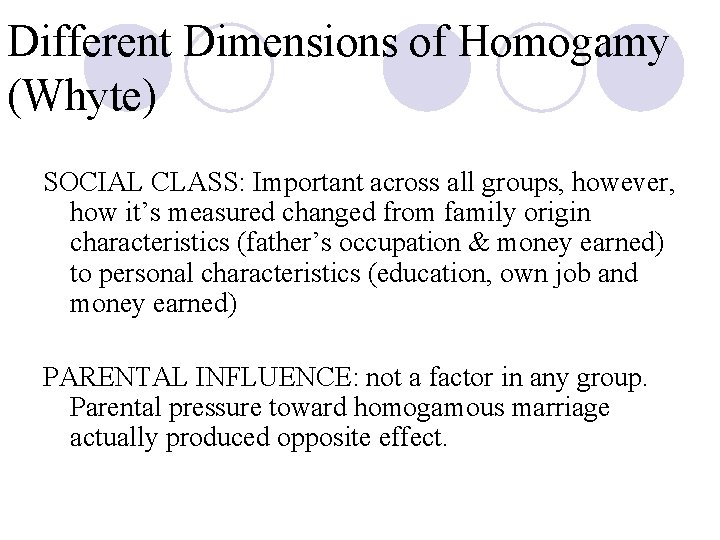 Different Dimensions of Homogamy (Whyte)

SOCIAL CLASS: Important across all groups, however, how it's measured changed from family origin characteristics (father's occupation & money earned) to personal characteristics (education, own job and money earned)

PARENTAL INFLUENCE: not a factor in any group. Parental pressure toward homogamous marriage actually produced opposite effect.